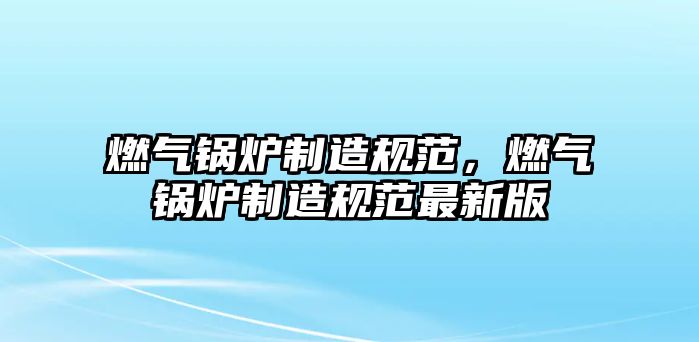 燃气锅炉制造规范，燃气锅炉制造规范最新版